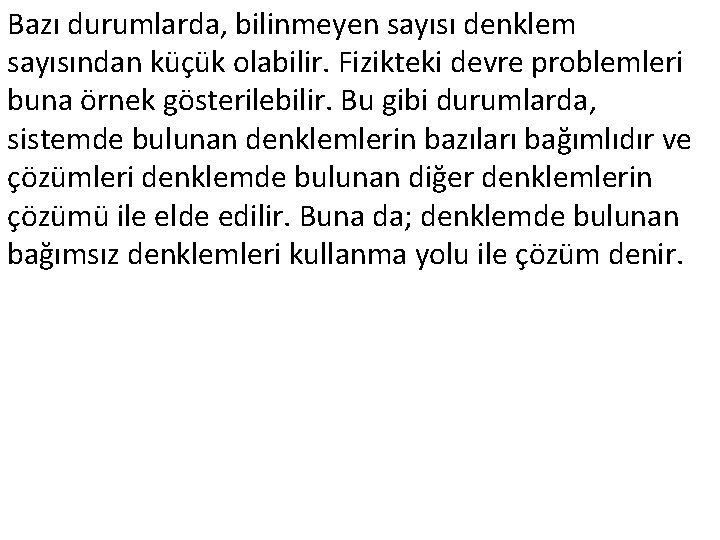 Bazı durumlarda, bilinmeyen sayısı denklem sayısından küçük olabilir. Fizikteki devre problemleri buna örnek gösterilebilir. Bu gibi durumlarda, sistemde bulunan denklemlerin bazıları bağımlıdır ve çözümleri denklemde bulunan diğer denklemlerin çözümü ile elde edilir. Buna da; denklemde bulunan bağımsız denklemleri kullanma yolu ile çözüm denir.